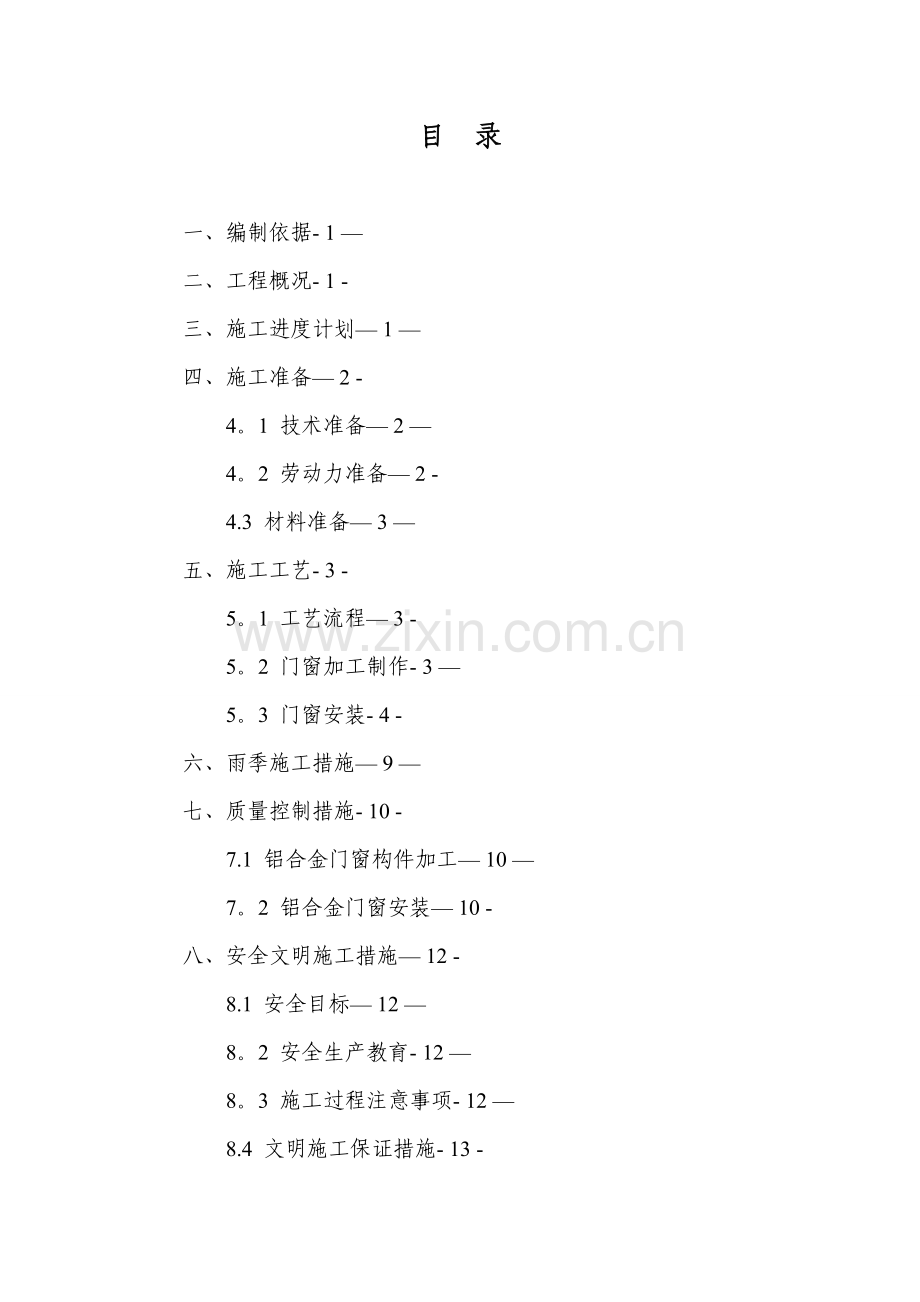 目 录

一、编制依据- 1 —

二、工程概况- 1 -

三、施工进度计划— 1 —

四、施工准备— 2 -

4。1 技术准备— 2 —

4。2 劳动力准备— 2 -

4.3 材料准备— 3 —

五、施工工艺- 3 -

5。1 工艺流程— 3 -

5。2 门窗加工制作- 3 —

5。3 门窗安装- 4 -

六、雨季施工措施— 9 —

七、质量控制措施- 10 -

7.1 铝合金门窗构件加工— 10 —

7。2 铝合金门窗安装— 10 -

八、安全文明施工措施— 12 -

8.1 安全目标— 12 —

8。2 安全生产教育- 12 —

8。3 施工过程注意事项- 12 —

8.4 文明施工保证措施- 13 -

www.zixin.com.cn